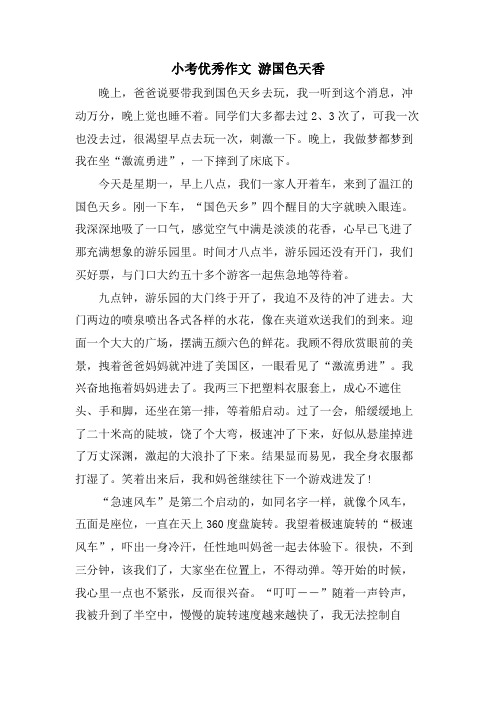 小考优秀作文 游国色天香

晚上，爸爸说要带我到国色天乡去玩，我一听到这个消息，冲动万分，晚上觉也睡不着。同学们大多都去过 2、3 次了，可我一次也没去过，很渴望早点去玩一次，刺激一下。晚上，我做梦都梦到我在坐“激流勇进”，一下摔到了床底下。

今天是星期一，早上八点，我们一家人开着车，来到了温江的国色天乡。刚一下车，“国色天乡”四个醒目的大字就映入眼连。我深深地吸了一口气，感觉空气中满是淡淡的花香，心早已飞进了那充满想象的游乐园里。时间才八点半，游乐园还没有开门，我们买好票，与门口大约五十多个游客一起焦急地等待着。

九点钟，游乐园的大门终于开了，我迫不及待的冲了进去。大门两边的喷泉喷出各式各样的水花，像在夹道欢送我们的到来。迎面一个大大的广场，摆满五颜六色的鲜花。我顾不得欣赏眼前的美景，拽着爸爸妈妈就冲进了美国区，一眼看见了“激流勇进”。我兴奋地拖着妈妈进去了。我两三下把塑料衣服套上，成心不遮住头、手和脚，还坐在第一排，等着船启动。过了一会，船缓缓地上了二十米高的陡坡，饶了个大弯，极速冲了下来，好似从悬崖掉进了万丈深渊，激起的大浪扑了下来。结果显而易见，我全身衣服都打湿了。笑着出来后，我和妈爸继续往下一个游戏进发了！

“急速风车”是第二个启动的，如同名字一样，就像个风车，五面是座位，一直在天上 360 度盘旋转。我望着极速旋转的“极速风车”，吓出一身冷汗，任性地叫妈爸一起去体验下。很快，不到三分钟，该我们了，大家坐在位置上，不得动弹。等开始的时候，我心里一点也不紧张，反而很兴奋。“叮叮——”随着一声铃声，我被升到了半空中，慢慢的旋转速度越来越快了，我无法控制自